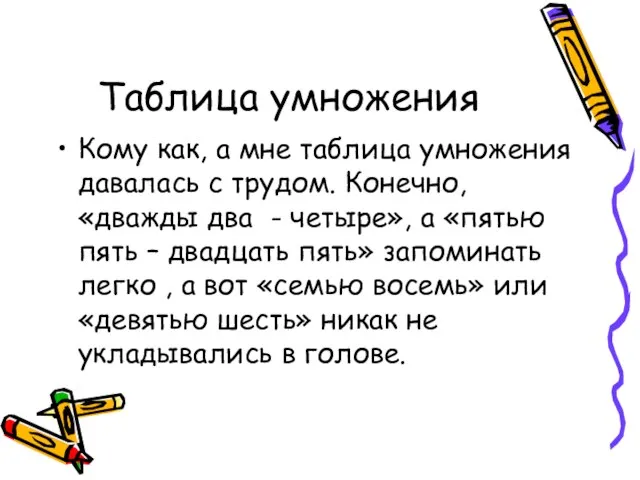 Таблица умножения

• Кому как, а мне таблица умножения давалась с трудом. Конечно, «дважды два - четыре», а «пятью пять – двадцать пять» запоминать легко , а вот «семью восемь» или «девятью шесть» никак не укладывались в голове.